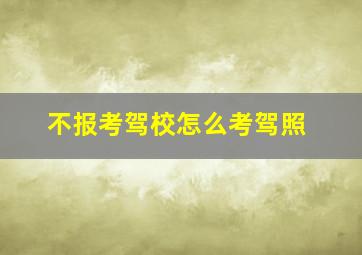 不报考驾校怎么考驾照